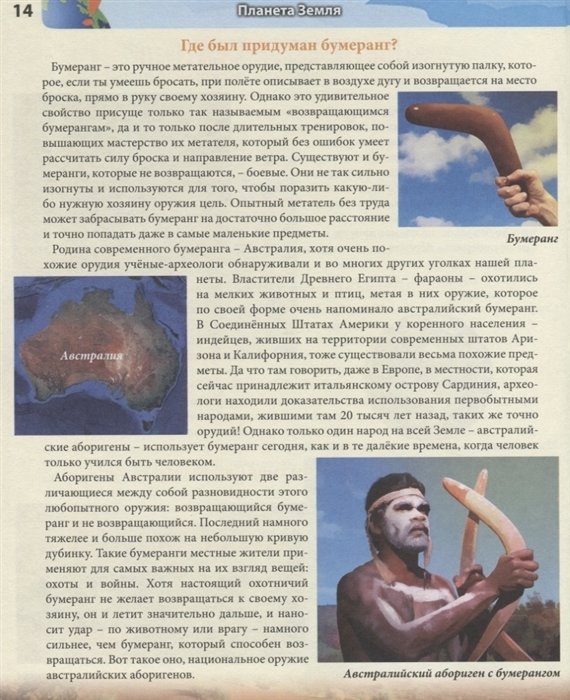 14

Планета Земля

Где был придуман бумеранг?

Бумеранг – это ручное метательное орудие, представляющее собой изогнутую палку, которое, если ты умеешь бросать, при полёте описывает в воздухе дугу и возвращается на место броска, прямо в руку своему хозяину. Однако это удивительное свойство присуще только так называемым «возвращающимся бумерангам», да и то только после длительных тренировок, повышающих мастерство их метателя, который без ошибок умеет рассчитать силу броска и направление ветра. Существуют и бумеранги, которые не возвращаются, – боевые. Они не так сильно изогнуты и используются для того, чтобы поразить какую-либо нужную хозяину оружия цель. Опытный метатель без труда может забрасывать бумеранг на достаточно большое расстояние и точно попадать даже в самые маленькие предметы.

Бумеранг

Родина современного бумеранга – Австралия, хотя очень похожие орудия учёные-археологи обнаруживали и во многих других уголках нашей планеты. Властители Древнего Египта – фараоны – охотились на мелких животных и птиц, метая в них оружие, которое по своей форме очень напоминало австралийский бумеранг. В Соединённых Штатах Америки у коренного населения – индейцев, живших на территории современных штатов Аризона и Калифорния, тоже существовали весьма похожие предметы. Да что там говорить, даже в Европе, в местности, которая сейчас принадлежит итальянскому острову Сардиния, археологи находили доказательства использования первобытными народами, жившими там 20 тысяч лет назад, таких же точно орудий! Однако только один народ на всей Земле – австралийские аборигены – использует бумеранг сегодня, как и в те далёкие времена, когда человек только учился быть человеком.

Австралия

Аборигены Австралии используют две различающиеся между собой разновидности этого любопытного оружия: возвращающийся бумеранг и не возвращающийся. Последний намного тяжелее и больше похож на небольшую кривую дубинку. Такие бумеранги местные жители применяют для самых важных на их взгляд вещей: охоты и войны. Хотя настоящий охотничий бумеранг не желает возвращаться к своему хозяину, он и летит значительно дальше, и наносит удар – по животному или врагу – намного сильнее, чем бумеранг, который способен возвращаться. Вот такое оно, национальное оружие австралийских аборигенов.

Австралийский абориген с бумерангом